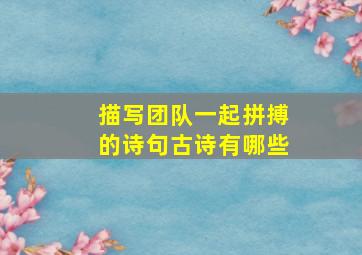 描写团队一起拼搏的诗句古诗有哪些